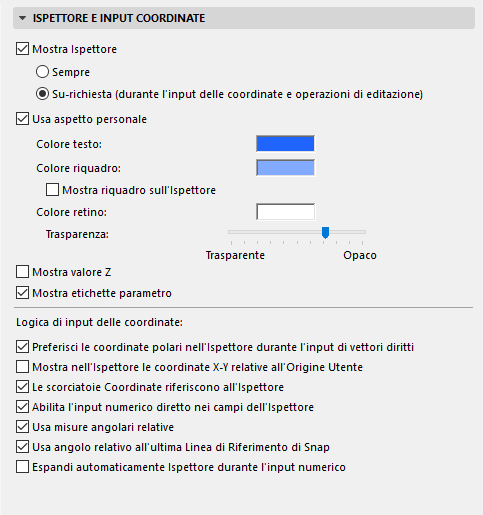 ISPETTORE E INPUT COORDINATE

Mostra Ispettore

Sempre

Su-richiesta (durante l'input delle coordinate e operazioni di editazione)

Usa aspetto personale

Colore testo:

Colore riquadro:

Mostra riquadro sull'Ispettore

Colore retino:

Trasparenza:

Trasparente

Opaco

Mostra valore Z

Mostra etichette parametro

Logica di input delle coordinate:

Preferisci le coordinate polari nell'Ispettore durante l'input di vettori diritti

Mostra nell'Ispettore le coordinate X-Y relative all'Origine Utente

Le scorciatoie Coordinate riferiscono all'Ispettore

Abilita l'input numerico diretto nei campi dell'Ispettore

Usa misure angolari relative

Usa angolo relativo all'ultima Linea di Riferimento di Snap

Espandi automaticamente Ispettore durante l'input numerico